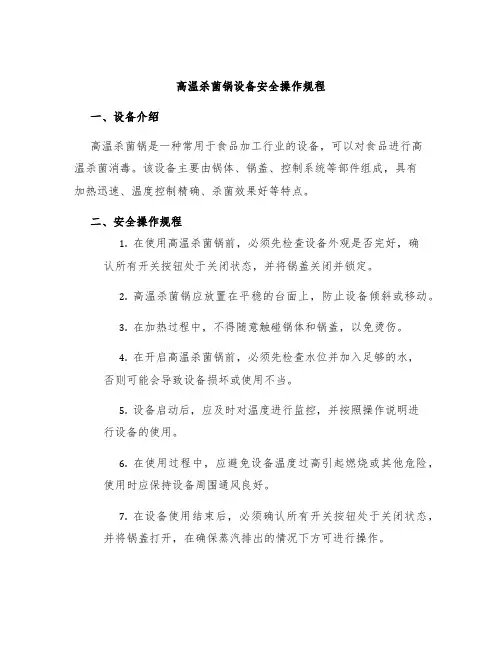 高温杀菌锅设备安全操作规程

一、设备介绍

高温杀菌锅是一种常用于食品加工行业的设备，可以对食品进行高温杀菌消毒。该设备主要由锅体、锅盖、控制系统等部件组成，具有加热迅速、温度控制精确、杀菌效果好等特点。

二、安全操作规程

1. 在使用高温杀菌锅前，必须先检查设备外观是否完好，确认所有开关按钮处于关闭状态，并将锅盖关闭并锁定。

2. 高温杀菌锅应放置在平稳的台面上，防止设备倾斜或移动。

3. 在加热过程中，不得随意触碰锅体和锅盖，以免烫伤。

4. 在开启高温杀菌锅前，必须先检查水位并加入足够的水，否则可能会导致设备损坏或使用不当。

5. 设备启动后，应及时对温度进行监控，并按照操作说明进行设备的使用。

6. 在使用过程中，应避免设备温度过高引起燃烧或其他危险，使用时应保持设备周围通风良好。

7. 在设备使用结束后，必须确认所有开关按钮处于关闭状态，并将锅盖打开，在确保蒸汽排出的情况下方可进行操作。